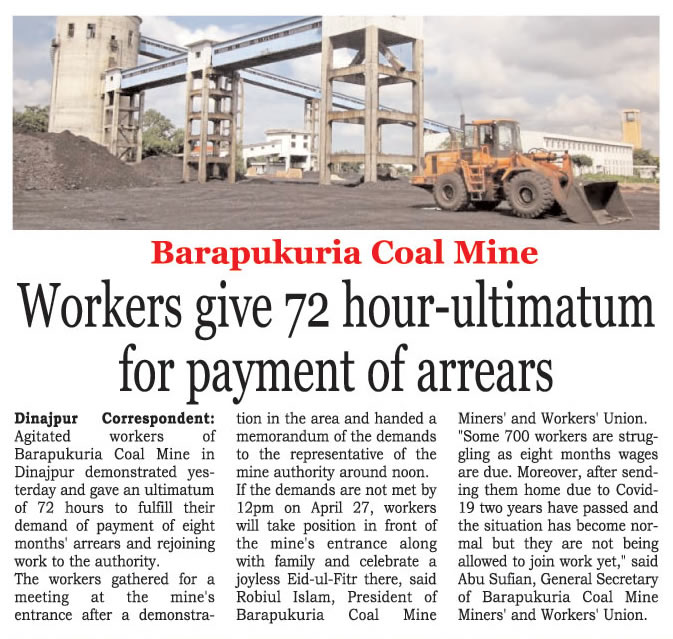 Barapukuria Coal Mine

Workers give 72 hour-ultimatum for payment of arrears

Dinajpur Correspondent: Agitated workers of Barapukuria Coal Mine in Dinajpur demonstrated yesterday and gave an ultimatum of 72 hours to fulfill their demand of payment of eight months' arrears and rejoining work to the authority.

The workers gathered for a meeting at the mine's entrance after a demonstration in the area and handed a memorandum of the demands to the representative of the mine authority around noon.

If the demands are not met by 12pm on April 27, workers will take position in front of the mine's entrance along with family and celebrate a joyless Eid-ul-Fitr there, said Robiul Islam, President of Barapukuria Coal Mine Miners' and Workers' Union.

"Some 700 workers are struggling as eight months wages are due. Moreover, after sending them home due to Covid-19 two years have passed and the situation has become normal but they are not being allowed to join work yet," said Abu Sufian, General Secretary of Barapukuria Coal Mine Miners' and Workers' Union.